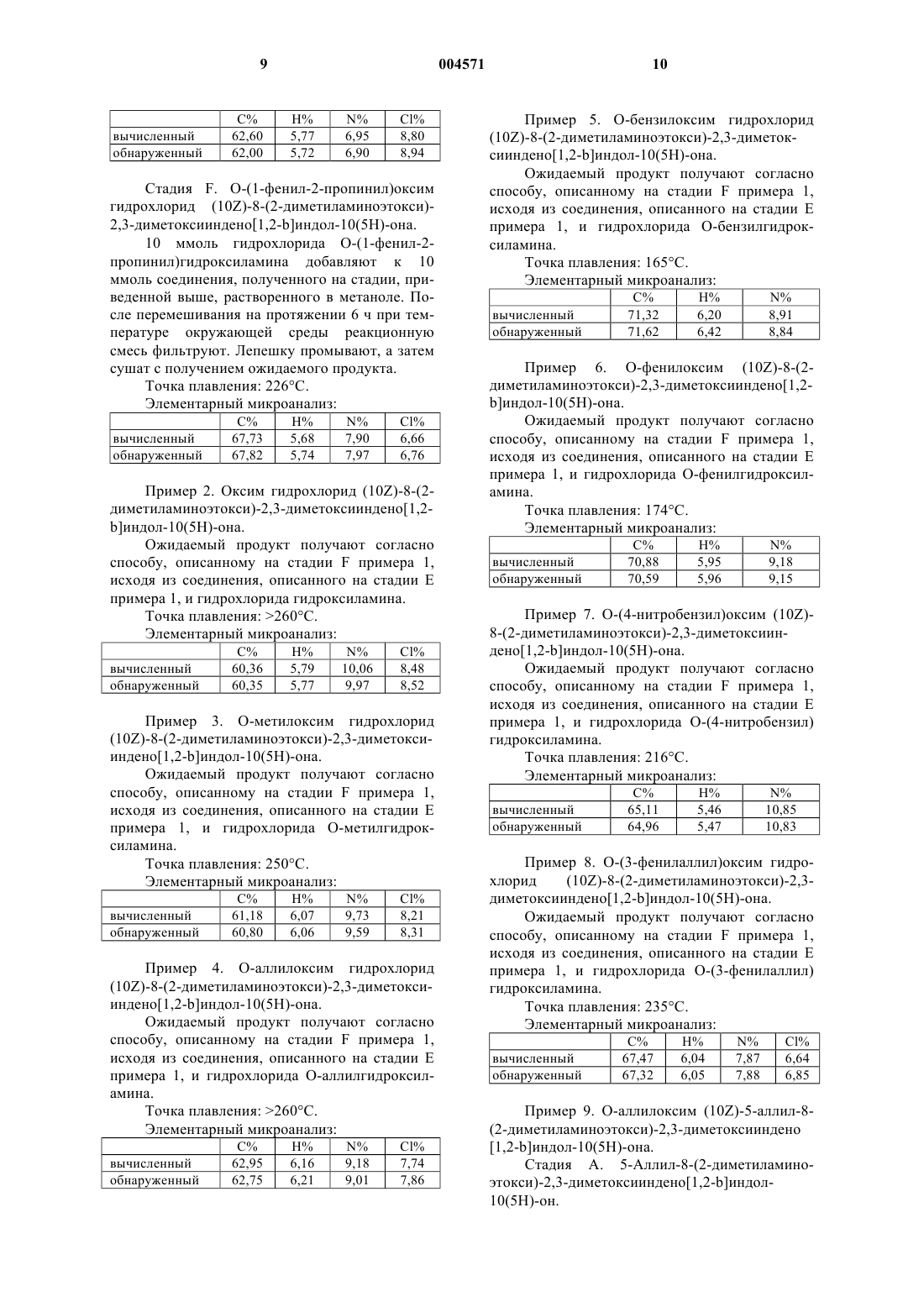 9 004571 10

| | C% | H% | N% | Cl% |
|---|---|---|---|---|
| вычисленный | 62,60 | 5,77 | 6,95 | 8,80 |
| обнаруженный | 62,00 | 5,72 | 6,90 | 8,94 |

Стадия F. O-(1-фенил-2-пропинил)оксим гидрохлорид (10Z)-8-(2-диметиламиноэтокси)-2,3-диметоксииндено[1,2-b]индол-10(5H)-она.

10 ммоль гидрохлорида O-(1-фенил-2-пропинил)гидроксиламина добавляют к 10 ммоль соединения, полученного на стадии, приведенной выше, растворенного в метаноле. После перемешивания на протяжении 6 ч при температуре окружающей среды реакционную смесь фильтруют. Лепешку промывают, а затем сушат с получением ожидаемого продукта.

Точка плавления: 226°C.

Элементарный микроанализ:

| | C% | H% | N% | Cl% |
|---|---|---|---|---|
| вычисленный | 67,73 | 5,68 | 7,90 | 6,66 |
| обнаруженный | 67,82 | 5,74 | 7,97 | 6,76 |

Пример 2. Оксим гидрохлорид (10Z)-8-(2-диметиламиноэтокси)-2,3-диметоксииндено[1,2-b]индол-10(5H)-она.

Ожидаемый продукт получают согласно способу, описанному на стадии F примера 1, исходя из соединения, описанного на стадии E примера 1, и гидрохлорида гидроксиламина.

Точка плавления: >260°C.

Элементарный микроанализ:

| | C% | H% | N% | Cl% |
|---|---|---|---|---|
| вычисленный | 60,36 | 5,79 | 10,06 | 8,48 |
| обнаруженный | 60,35 | 5,77 | 9,97 | 8,52 |

Пример 3. O-метилоксим гидрохлорид (10Z)-8-(2-диметиламиноэтокси)-2,3-диметоксииндено[1,2-b]индол-10(5H)-она.

Ожидаемый продукт получают согласно способу, описанному на стадии F примера 1, исходя из соединения, описанного на стадии E примера 1, и гидрохлорида O-метилгидроксиламина.

Точка плавления: 250°C.

Элементарный микроанализ:

| | C% | H% | N% | Cl% |
|---|---|---|---|---|
| вычисленный | 61,18 | 6,07 | 9,73 | 8,21 |
| обнаруженный | 60,80 | 6,06 | 9,59 | 8,31 |

Пример 4. O-аллилоксим гидрохлорид (10Z)-8-(2-диметиламиноэтокси)-2,3-диметоксииндено[1,2-b]индол-10(5H)-она.

Ожидаемый продукт получают согласно способу, описанному на стадии F примера 1, исходя из соединения, описанного на стадии E примера 1, и гидрохлорида O-аллилгидроксиламина.

Точка плавления: >260°C.

Элементарный микроанализ:

| | C% | H% | N% | Cl% |
|---|---|---|---|---|
| вычисленный | 62,95 | 6,16 | 9,18 | 7,74 |
| обнаруженный | 62,75 | 6,21 | 9,01 | 7,86 |

Пример 5. O-бензилоксим гидрохлорид (10Z)-8-(2-диметиламиноэтокси)-2,3-диметоксииндено[1,2-b]индол-10(5H)-она.

Ожидаемый продукт получают согласно способу, описанному на стадии F примера 1, исходя из соединения, описанного на стадии E примера 1, и гидрохлорида O-бензилгидроксиламина.

Точка плавления: 165°C.

Элементарный микроанализ:

| | C% | H% | N% |
|---|---|---|---|
| вычисленный | 71,32 | 6,20 | 8,91 |
| обнаруженный | 71,62 | 6,42 | 8,84 |

Пример 6. O-фенилоксим (10Z)-8-(2-диметиламиноэтокси)-2,3-диметоксииндено[1,2-b]индол-10(5H)-она.

Ожидаемый продукт получают согласно способу, описанному на стадии F примера 1, исходя из соединения, описанного на стадии E примера 1, и гидрохлорида O-фенилгидроксиламина.

Точка плавления: 174°C.

Элементарный микроанализ:

| | C% | H% | N% |
|---|---|---|---|
| вычисленный | 70,88 | 5,95 | 9,18 |
| обнаруженный | 70,59 | 5,96 | 9,15 |

Пример 7. O-(4-нитробензил)оксим (10Z)-8-(2-диметиламиноэтокси)-2,3-диметоксииндено[1,2-b]индол-10(5H)-она.

Ожидаемый продукт получают согласно способу, описанному на стадии F примера 1, исходя из соединения, описанного на стадии E примера 1, и гидрохлорида O-(4-нитробензил) гидроксиламина.

Точка плавления: 216°C.

Элементарный микроанализ:

| | C% | H% | N% |
|---|---|---|---|
| вычисленный | 65,11 | 5,46 | 10,85 |
| обнаруженный | 64,96 | 5,47 | 10,83 |

Пример 8. O-(3-фенилаллил)оксим гидрохлорид (10Z)-8-(2-диметиламиноэтокси)-2,3-диметоксииндено[1,2-b]индол-10(5H)-она.

Ожидаемый продукт получают согласно способу, описанному на стадии F примера 1, исходя из соединения, описанного на стадии E примера 1, и гидрохлорида O-(3-фенилаллил) гидроксиламина.

Точка плавления: 235°C.

Элементарный микроанализ:

| | C% | H% | N% | Cl% |
|---|---|---|---|---|
| вычисленный | 67,47 | 6,04 | 7,87 | 6,64 |
| обнаруженный | 67,32 | 6,05 | 7,88 | 6,85 |

Пример 9. O-аллилоксим (10Z)-5-аллил-8-(2-диметиламиноэтокси)-2,3-диметоксииндено [1,2-b]индол-10(5H)-она.

Стадия A. 5-Аллил-8-(2-диметиламиноэтокси)-2,3-диметоксииндено[1,2-b]индол-10(5H)-он.